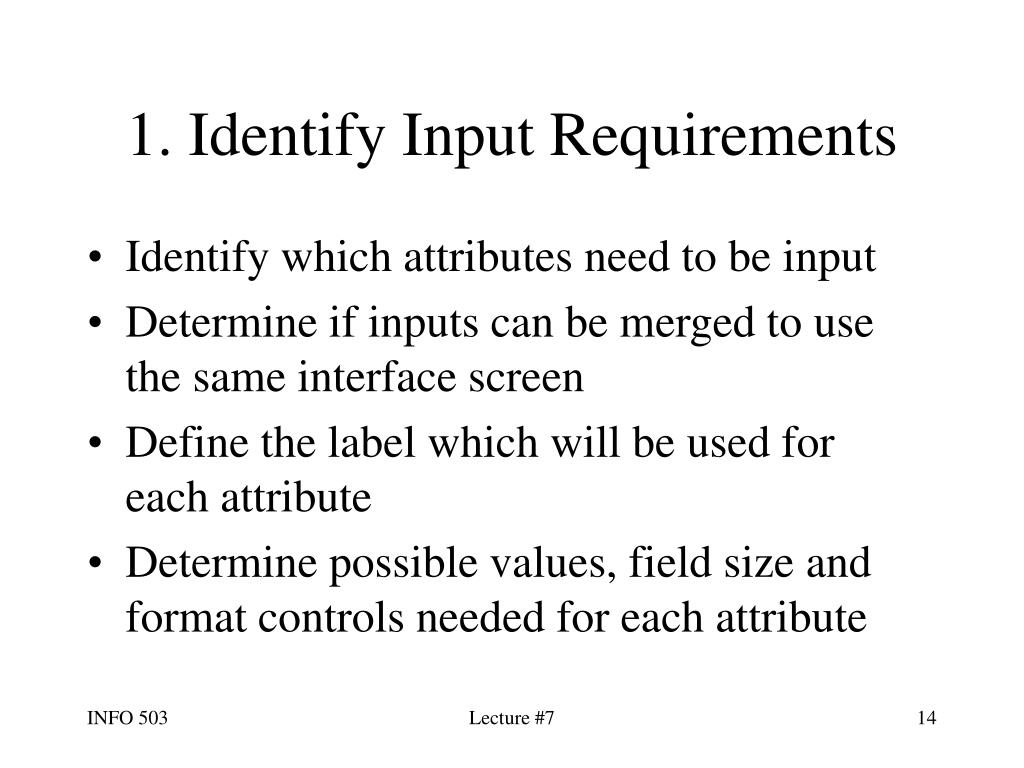 1. Identify Input Requirements

• Identify which attributes need to be input
• Determine if inputs can be merged to use the same interface screen
• Define the label which will be used for each attribute
• Determine possible values, field size and format controls needed for each attribute

INFO 503

Lecture #7

14